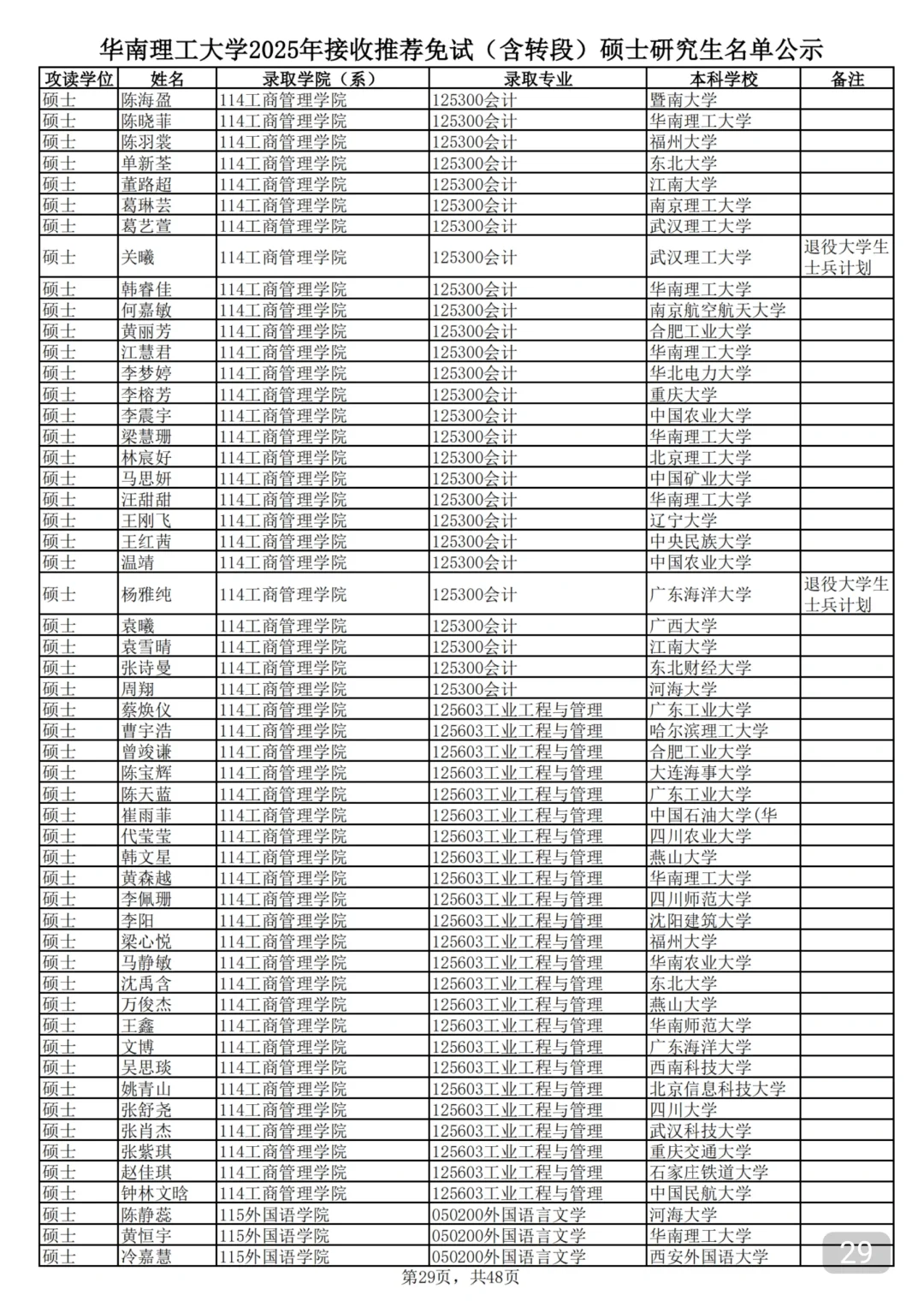 华南理工大学2025年接收推荐免试（含转段）硕士研究生名单公示

| 攻读学位 | 姓名 | 录取学院（系） | 录取专业 | 本科学校 | 备注 |
|---|---|---|---|---|---|
| 硕士 | 陈海盈 | 114工商管理学院 | 125300会计 | 暨南大学 | |
| 硕士 | 陈晓菲 | 114工商管理学院 | 125300会计 | 华南理工大学 | |
| 硕士 | 陈羽裳 | 114工商管理学院 | 125300会计 | 福州大学 | |
| 硕士 | 单新荃 | 114工商管理学院 | 125300会计 | 东北大学 | |
| 硕士 | 董路超 | 114工商管理学院 | 125300会计 | 江南大学 | |
| 硕士 | 葛琳芸 | 114工商管理学院 | 125300会计 | 南京理工大学 | |
| 硕士 | 葛艺萱 | 114工商管理学院 | 125300会计 | 武汉理工大学 | |
| 硕士 | 关曦 | 114工商管理学院 | 125300会计 | 武汉理工大学 | 退役大学生士兵计划 |
| 硕士 | 韩睿佳 | 114工商管理学院 | 125300会计 | 华南理工大学 | |
| 硕士 | 何嘉敏 | 114工商管理学院 | 125300会计 | 南京航空航天大学 | |
| 硕士 | 黄丽芳 | 114工商管理学院 | 125300会计 | 合肥工业大学 | |
| 硕士 | 江慧君 | 114工商管理学院 | 125300会计 | 华南理工大学 | |
| 硕士 | 李梦婷 | 114工商管理学院 | 125300会计 | 华北电力大学 | |
| 硕士 | 李榕芳 | 114工商管理学院 | 125300会计 | 重庆大学 | |
| 硕士 | 李震宇 | 114工商管理学院 | 125300会计 | 中国农业大学 | |
| 硕士 | 梁慧珊 | 114工商管理学院 | 125300会计 | 华南理工大学 | |
| 硕士 | 林宸好 | 114工商管理学院 | 125300会计 | 北京理工大学 | |
| 硕士 | 马思妍 | 114工商管理学院 | 125300会计 | 中国矿业大学 | |
| 硕士 | 汪甜甜 | 114工商管理学院 | 125300会计 | 华南理工大学 | |
| 硕士 | 王刚飞 | 114工商管理学院 | 125300会计 | 辽宁大学 | |
| 硕士 | 王红茜 | 114工商管理学院 | 125300会计 | 中央民族大学 | |
| 硕士 | 温靖 | 114工商管理学院 | 125300会计 | 中国农业大学 | |
| 硕士 | 杨雅纯 | 114工商管理学院 | 125300会计 | 广东海洋大学 | 退役大学生士兵计划 |
| 硕士 | 袁曦 | 114工商管理学院 | 125300会计 | 广西大学 | |
| 硕士 | 袁雪晴 | 114工商管理学院 | 125300会计 | 江南大学 | |
| 硕士 | 张诗曼 | 114工商管理学院 | 125300会计 | 东北财经大学 | |
| 硕士 | 周翔 | 114工商管理学院 | 125300会计 | 河海大学 | |
| 硕士 | 蔡焕仪 | 114工商管理学院 | 125603工业工程与管理 | 广东工业大学 | |
| 硕士 | 曹宇浩 | 114工商管理学院 | 125603工业工程与管理 | 哈尔滨理工大学 | |
| 硕士 | 曾竣谦 | 114工商管理学院 | 125603工业工程与管理 | 合肥工业大学 | |
| 硕士 | 陈宝辉 | 114工商管理学院 | 125603工业工程与管理 | 大连海事大学 | |
| 硕士 | 陈天蓝 | 114工商管理学院 | 125603工业工程与管理 | 广东工业大学 | |
| 硕士 | 崔雨菲 | 114工商管理学院 | 125603工业工程与管理 | 中国石油大学(华 | |
| 硕士 | 代莹莹 | 114工商管理学院 | 125603工业工程与管理 | 四川农业大学 | |
| 硕士 | 韩文星 | 114工商管理学院 | 125603工业工程与管理 | 燕山大学 | |
| 硕士 | 黄森越 | 114工商管理学院 | 125603工业工程与管理 | 华南理工大学 | |
| 硕士 | 李佩珊 | 114工商管理学院 | 125603工业工程与管理 | 四川师范大学 | |
| 硕士 | 李阳 | 114工商管理学院 | 125603工业工程与管理 | 沈阳建筑大学 | |
| 硕士 | 梁心悦 | 114工商管理学院 | 125603工业工程与管理 | 福州大学 | |
| 硕士 | 马静敏 | 114工商管理学院 | 125603工业工程与管理 | 华南农业大学 | |
| 硕士 | 沈禹含 | 114工商管理学院 | 125603工业工程与管理 | 东北大学 | |
| 硕士 | 万俊杰 | 114工商管理学院 | 125603工业工程与管理 | 燕山大学 | |
| 硕士 | 王鑫 | 114工商管理学院 | 125603工业工程与管理 | 华南师范大学 | |
| 硕士 | 文博 | 114工商管理学院 | 125603工业工程与管理 | 广东海洋大学 | |
| 硕士 | 吴思琰 | 114工商管理学院 | 125603工业工程与管理 | 西南科技大学 | |
| 硕士 | 姚青山 | 114工商管理学院 | 125603工业工程与管理 | 北京信息科技大学 | |
| 硕士 | 张舒尧 | 114工商管理学院 | 125603工业工程与管理 | 四川大学 | |
| 硕士 | 张肖杰 | 114工商管理学院 | 125603工业工程与管理 | 武汉科技大学 | |
| 硕士 | 张紫琪 | 114工商管理学院 | 125603工业工程与管理 | 重庆交通大学 | |
| 硕士 | 赵佳琪 | 114工商管理学院 | 125603工业工程与管理 | 石家庄铁道大学 | |
| 硕士 | 钟林文晗 | 114工商管理学院 | 125603工业工程与管理 | 中国民航大学 | |
| 硕士 | 陈静蕊 | 115外国语学院 | 050200外国语言文学 | 河海大学 | |
| 硕士 | 黄恒宇 | 115外国语学院 | 050200外国语言文学 | 华南理工大学 | |
| 硕士 | 冷嘉慧 | 115外国语学院 | 050200外国语言文学 | 西安外国语大学 | |

29

第29页，共48页